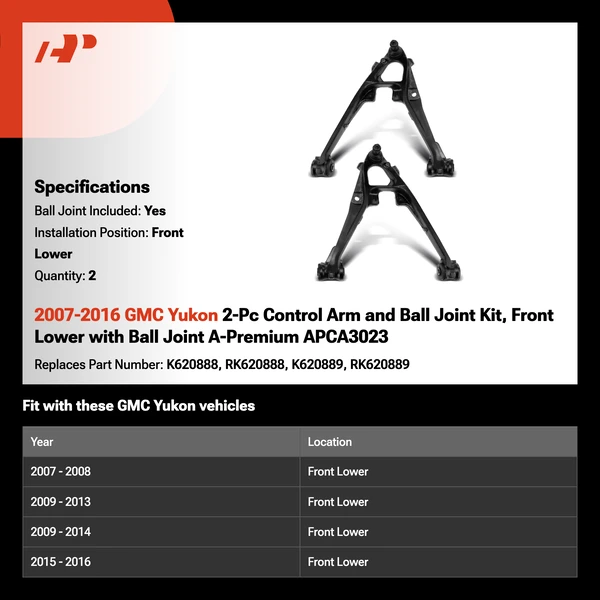 Specifications
Ball Joint Included: Yes
Installation Position: Front Lower
Quantity: 2

2007-2016 GMC Yukon 2-Pc Control Arm and Ball Joint Kit, Front Lower with Ball Joint A-Premium APCA3023

Replaces Part Number: K620888, RK620888, K620889, RK620889

Fit with these GMC Yukon vehicles

| Year | Location |
|---|---|
| 2007 - 2008 | Front Lower |
| 2009 - 2013 | Front Lower |
| 2009 - 2014 | Front Lower |
| 2015 - 2016 | Front Lower |